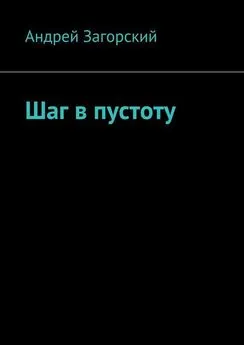 Андрей Загорский

Шаг в пустоту